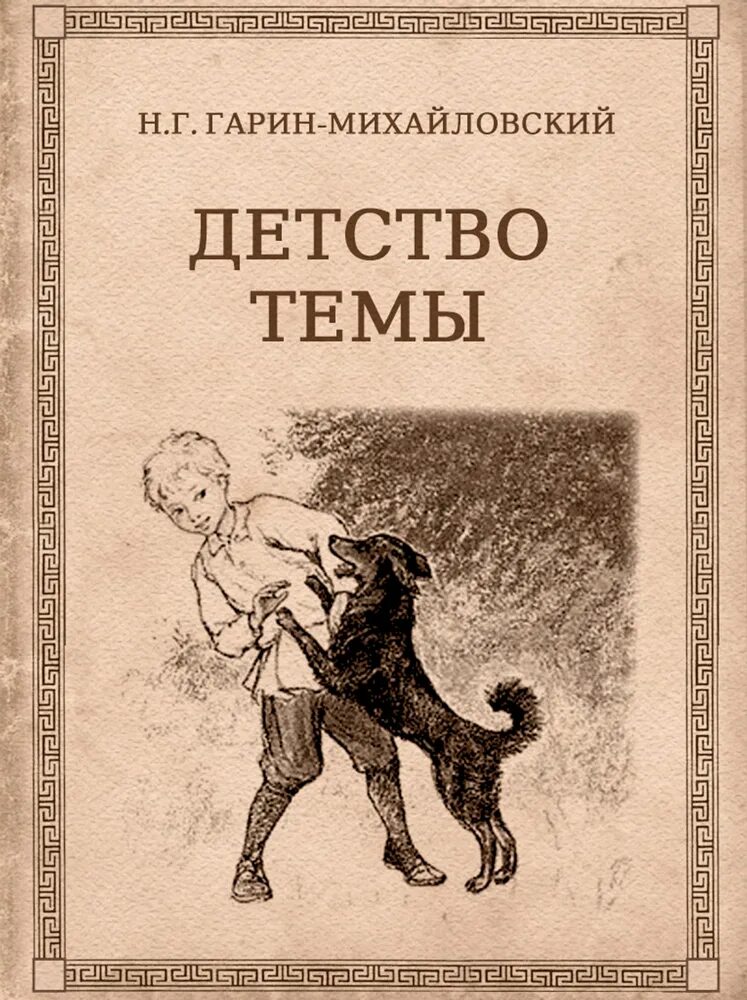 Н.Г. ГАРИН-МИХАЙЛОВСКИЙ

ДЕТСТВО ТЕМЫ